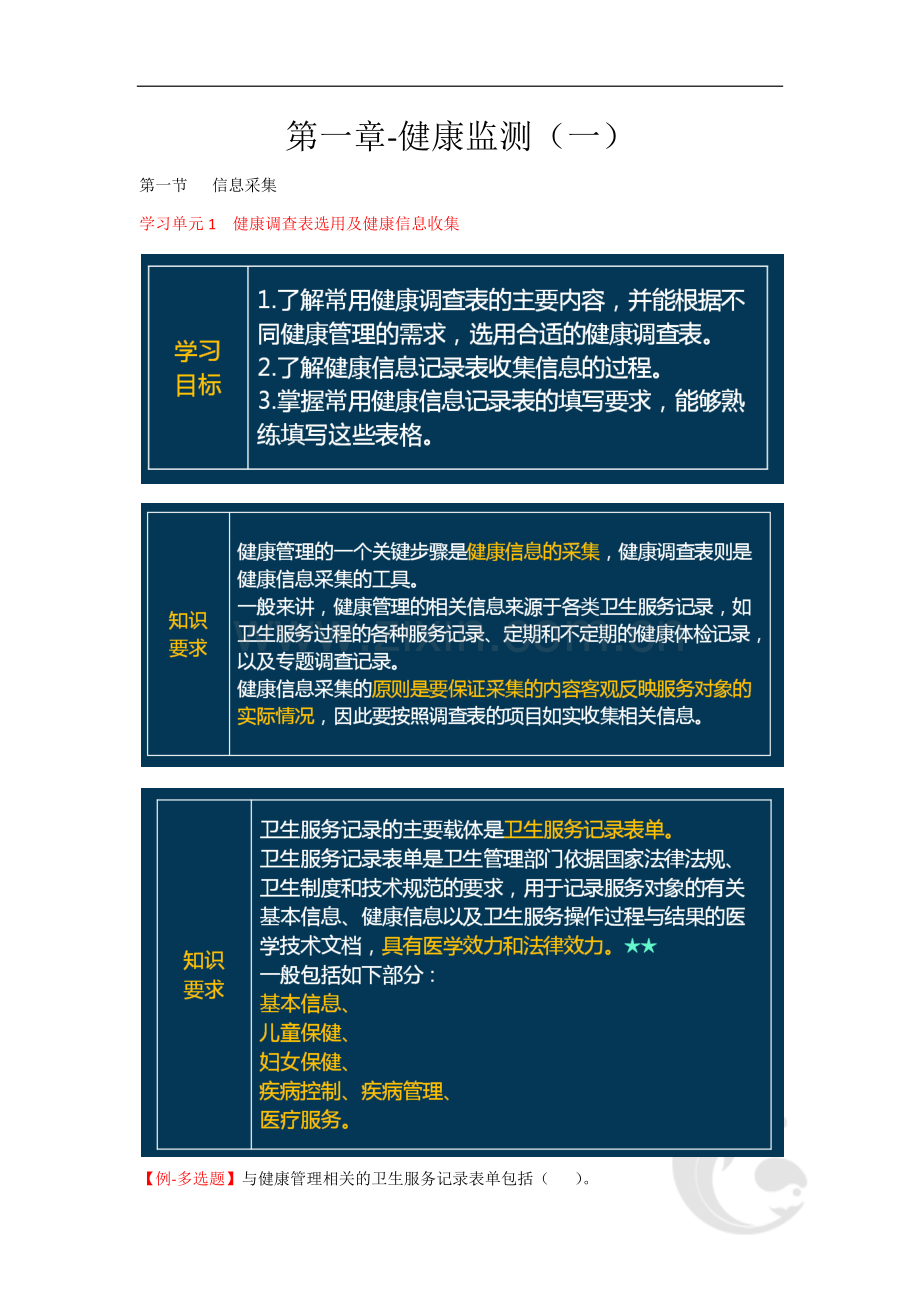 第一章-健康监测（一）

第一节　信息采集

学习单元1　健康调查表选用及健康信息收集

学习目标

1.了解常用健康调查表的主要内容，并能根据不同健康管理的需求，选用合适的健康调查表。
2.了解健康信息记录表收集信息的过程。
3.掌握常用健康信息记录表的填写要求，能够熟练填写这些表格。

知识要求

健康管理的一个关键步骤是健康信息的采集，健康调查表则是健康信息采集的工具。
一般来讲，健康管理的相关信息来源于各类卫生服务记录，如卫生服务过程的各种服务记录、定期和不定期的健康体检记录，以及专题调查记录。
健康信息采集的原则是要保证采集的内容客观反映服务对象的实际情况，因此要按照调查表的项目如实收集相关信息。

知识要求

卫生服务记录的主要载体是卫生服务记录表单。
卫生服务记录表单是卫生管理部门依据国家法律法规、卫生制度和技术规范的要求，用于记录服务对象的有关基本信息、健康信息以及卫生服务操作过程与结果的医学技术文档，具有医学效力和法律效力。★★
一般包括如下部分：
基本信息、
儿童保健、
妇女保健、
疾病控制、疾病管理、
医疗服务。

【例-多选题】与健康管理相关的卫生服务记录表单包括（　　）。